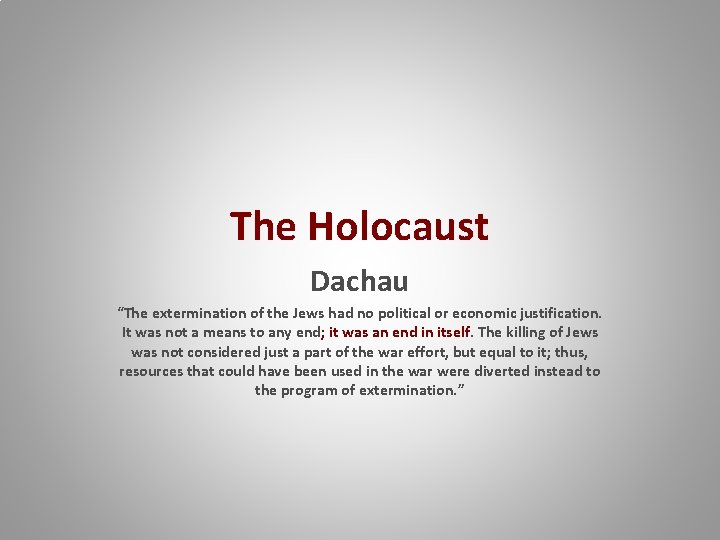 The Holocaust

Dachau

"The extermination of the Jews had no political or economic justification. It was not a means to any end; it was an end in itself. The killing of Jews was not considered just a part of the war effort, but equal to it; thus, resources that could have been used in the war were diverted instead to the program of extermination."